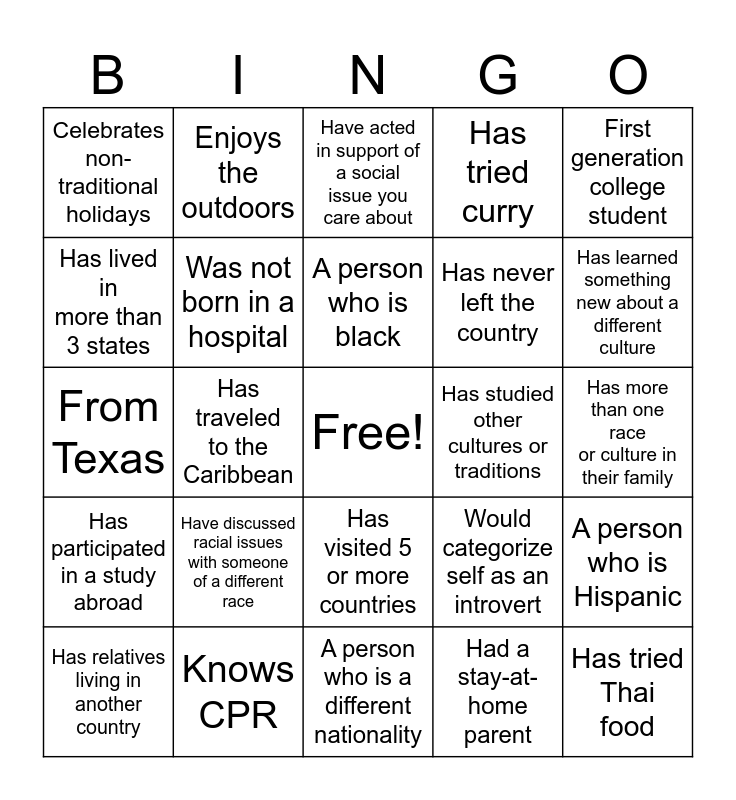 | B | I | N | G | O |
|---|---|---|---|---|
| Celebrates non-traditional holidays | Enjoys the outdoors | Have acted in support of a social issue you care about | Has tried curry | First generation college student |
| Has lived in more than 3 states | Was not born in a hospital | A person who is black | Has never left the country | Has learned something new about a different culture |
| From Texas | Has traveled to the Caribbean | Free! | Has studied other cultures or traditions | Has more than one race or culture in their family |
| Has participated in a study abroad | Have discussed racial issues with someone of a different race | Has visited 5 or more countries | Would categorize self as an introvert | A person who is Hispanic |
| Has relatives living in another country | Knows CPR | A person who is a different nationality | Had a stay-at-home parent | Has tried Thai food |